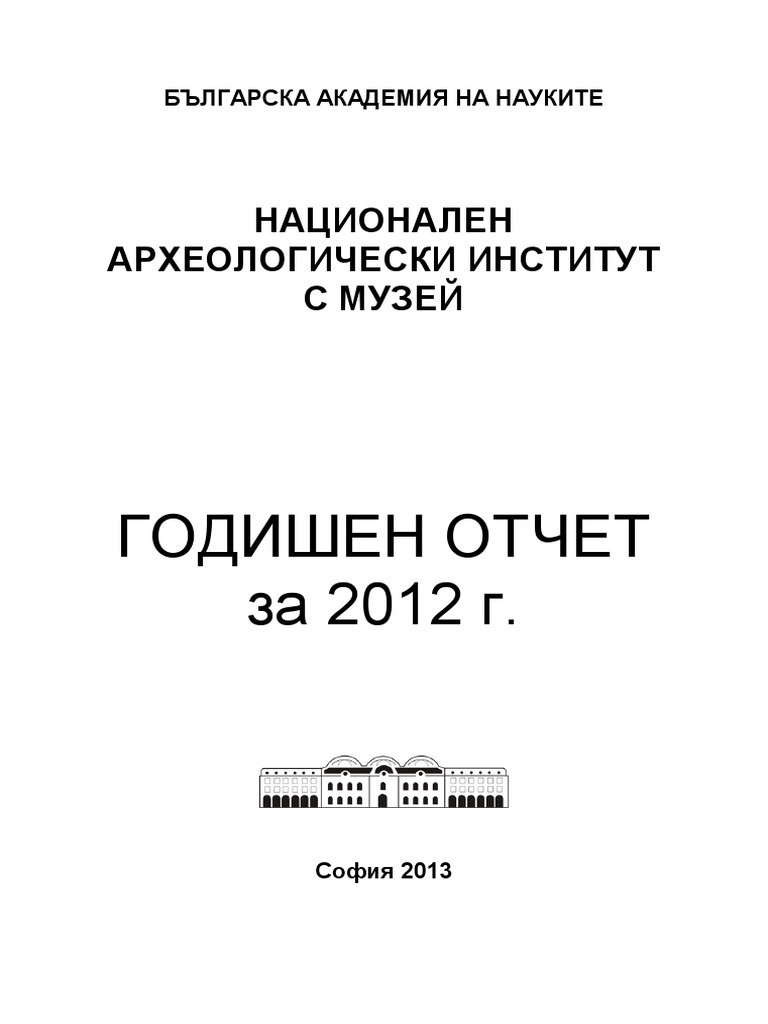 БЪЛГАРСКА АКАДЕМИЯ НА НАУКИТЕ

НАЦИОНАЛЕН
АРХЕОЛОГИЧЕСКИ ИНСТИТУТ
С МУЗЕЙ

ГОДИШЕН ОТЧЕТ
за 2012 г.

София 2013